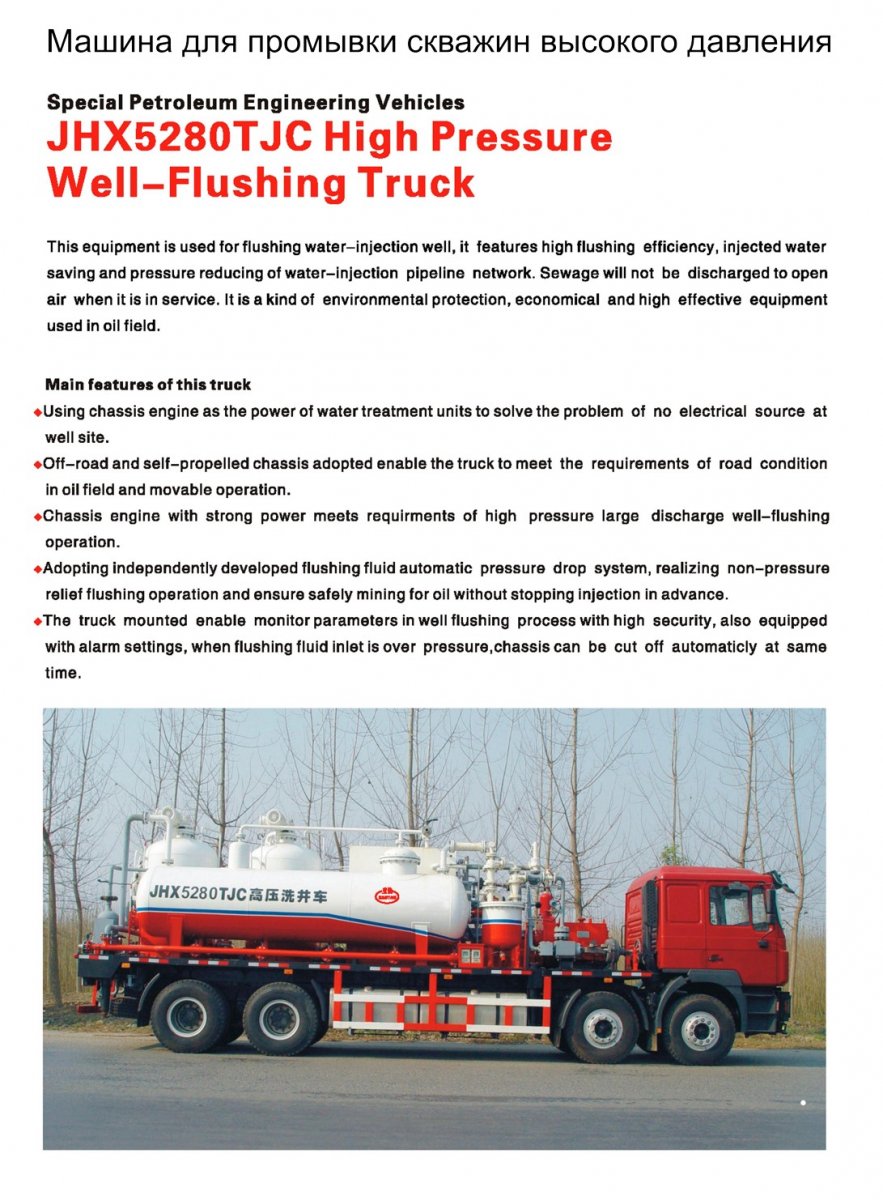 Машина для промывки скважин высокого давления

Special Petroleum Engineering Vehicles

JHX5280TJC High Pressure Well–Flushing Truck

This equipment is used for flushing water–injection well, it features high flushing efficiency, injected water saving and pressure reducing of water–injection pipeline network. Sewage will not be discharged to open air when it is in service. It is a kind of environmental protection, economical and high effective equipment used in oil field.

Main features of this truck

◆Using chassis engine as the power of water treatment units to solve the problem of no electrical source at well site.

◆Off–road and self–propelled chassis adopted enable the truck to meet the requirements of road condition in oil field and movable operation.

◆Chassis engine with strong power meets requirments of high pressure large discharge well–flushing operation.

◆Adopting independently developed flushing fluid automatic pressure drop system, realizing non–pressure relief flushing operation and ensure safely mining for oil without stopping injection in advance.

◆The truck mounted enable monitor parameters in well flushing process with high security, also equipped with alarm settings, when flushing fluid inlet is over pressure,chassis can be cut off automaticly at same time.

JHX5280TJC高压洗井车